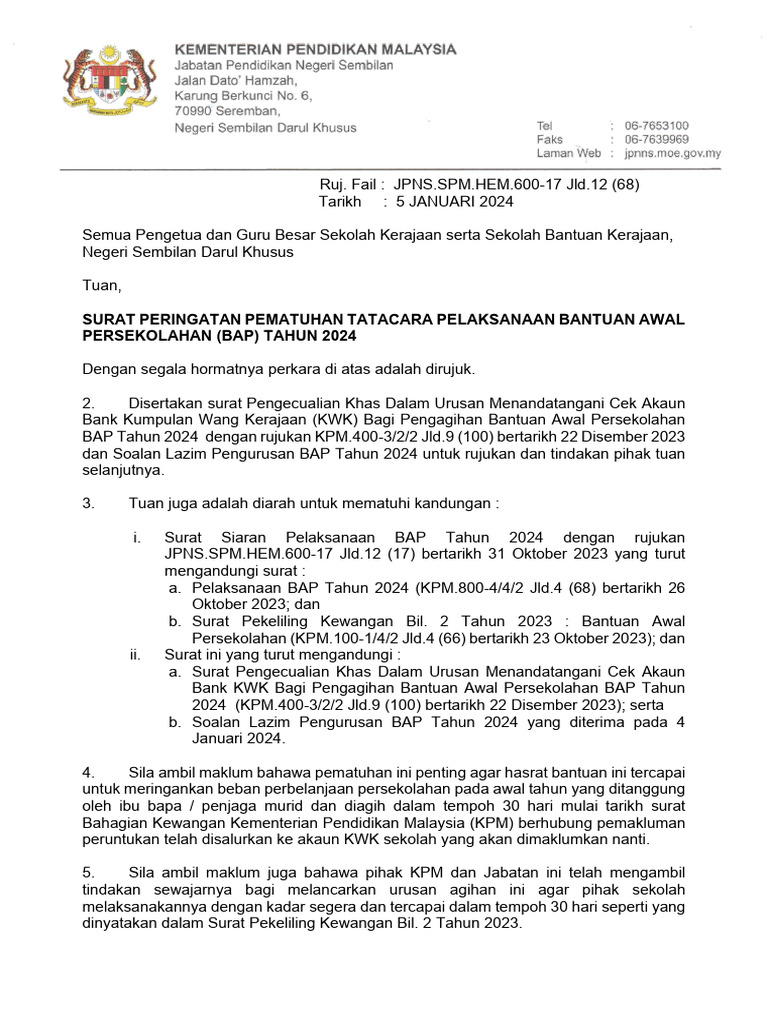 KEMENTERIAN PENDIDIKAN MALAYSIA
Jabatan Pendidikan Negeri Sembilan
Jalan Dato' Hamzah,
Karung Berkunci No. 6,
70990 Seremban,
Negeri Sembilan Darul Khusus

Tel : 06-7653100
Faks : 06-7639969
Laman Web : jpnns.moe.gov.my

Ruj. Fail : JPNS.SPM.HEM.600-17 Jld.12 (68)
Tarikh : 5 JANUARI 2024

Semua Pengetua dan Guru Besar Sekolah Kerajaan serta Sekolah Bantuan Kerajaan, Negeri Sembilan Darul Khusus

Tuan,

SURAT PERINGATAN PEMATUHAN TATACARA PELAKSANAAN BANTUAN AWAL PERSEKOLAHAN (BAP) TAHUN 2024

Dengan segala hormatnya perkara di atas adalah dirujuk.

2. Disertakan surat Pengecualian Khas Dalam Urusan Menandatangani Cek Akaun Bank Kumpulan Wang Kerajaan (KWK) Bagi Pengagihan Bantuan Awal Persekolahan BAP Tahun 2024 dengan rujukan KPM.400-3/2/2 Jld.9 (100) bertarikh 22 Disember 2023 dan Soalan Lazim Pengurusan BAP Tahun 2024 untuk rujukan dan tindakan pihak tuan selanjutnya.

3. Tuan juga adalah diarah untuk mematuhi kandungan :

i. Surat Siaran Pelaksanaan BAP Tahun 2024 dengan rujukan JPNS.SPM.HEM.600-17 Jld.12 (17) bertarikh 31 Oktober 2023 yang turut mengandungi surat :
a. Pelaksanaan BAP Tahun 2024 (KPM.800-4/4/2 Jld.4 (68) bertarikh 26 Oktober 2023; dan
b. Surat Pekeliling Kewangan Bil. 2 Tahun 2023 : Bantuan Awal Persekolahan (KPM.100-1/4/2 Jld.4 (66) bertarikh 23 Oktober 2023); dan
ii. Surat ini yang turut mengandungi :
a. Surat Pengecualian Khas Dalam Urusan Menandatangani Cek Akaun Bank KWK Bagi Pengagihan Bantuan Awal Persekolahan BAP Tahun 2024 (KPM.400-3/2/2 Jld.9 (100) bertarikh 22 Disember 2023); serta
b. Soalan Lazim Pengurusan BAP Tahun 2024 yang diterima pada 4 Januari 2024.

4. Sila ambil maklum bahawa pematuhan ini penting agar hasrat bantuan ini tercapai untuk meringankan beban perbelanjaan persekolahan pada awal tahun yang ditanggung oleh ibu bapa / penjaga murid dan diagih dalam tempoh 30 hari mulai tarikh surat Bahagian Kewangan Kementerian Pendidikan Malaysia (KPM) berhubung pemakluman peruntukan telah disalurkan ke akaun KWK sekolah yang akan dimaklumkan nanti.

5. Sila ambil maklum juga bahawa pihak KPM dan Jabatan ini telah mengambil tindakan sewajarnya bagi melancarkan urusan agihan ini agar pihak sekolah melaksanakannya dengan kadar segera dan tercapai dalam tempoh 30 hari seperti yang dinyatakan dalam Surat Pekeliling Kewangan Bil. 2 Tahun 2023.